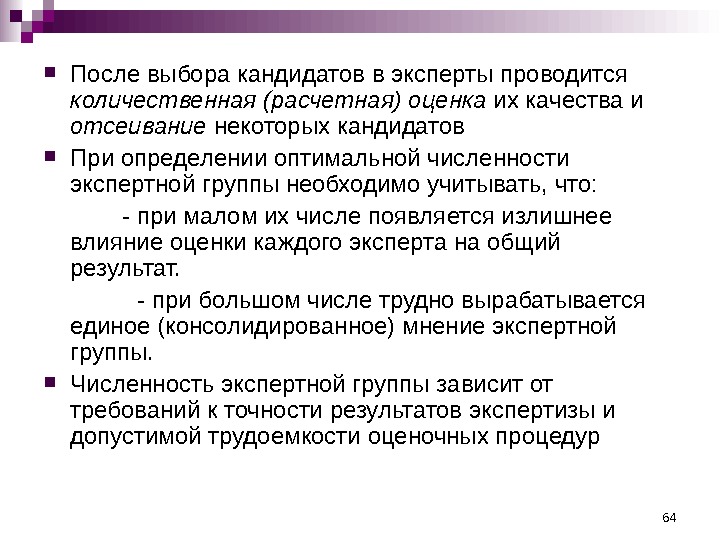 После выбора кандидатов в эксперты проводится количественная (расчетная) оценка их качества и отсеивание некоторых кандидатов

При определении оптимальной численности экспертной группы необходимо учитывать, что:

- при малом их числе появляется излишнее влияние оценки каждого эксперта на общий результат.

- при большом числе трудно вырабатывается единое (консолидированное) мнение экспертной группы.

Численность экспертной группы зависит от требований к точности результатов экспертизы и допустимой трудоемкости оценочных процедур

64